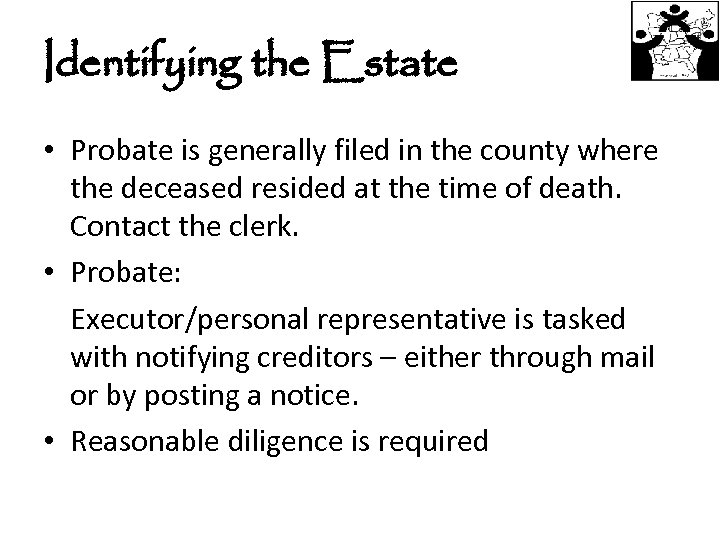 Identifying the Estate

• Probate is generally filed in the county where the deceased resided at the time of death. Contact the clerk.

• Probate:

Executor/personal representative is tasked with notifying creditors – either through mail or by posting a notice.

• Reasonable diligence is required